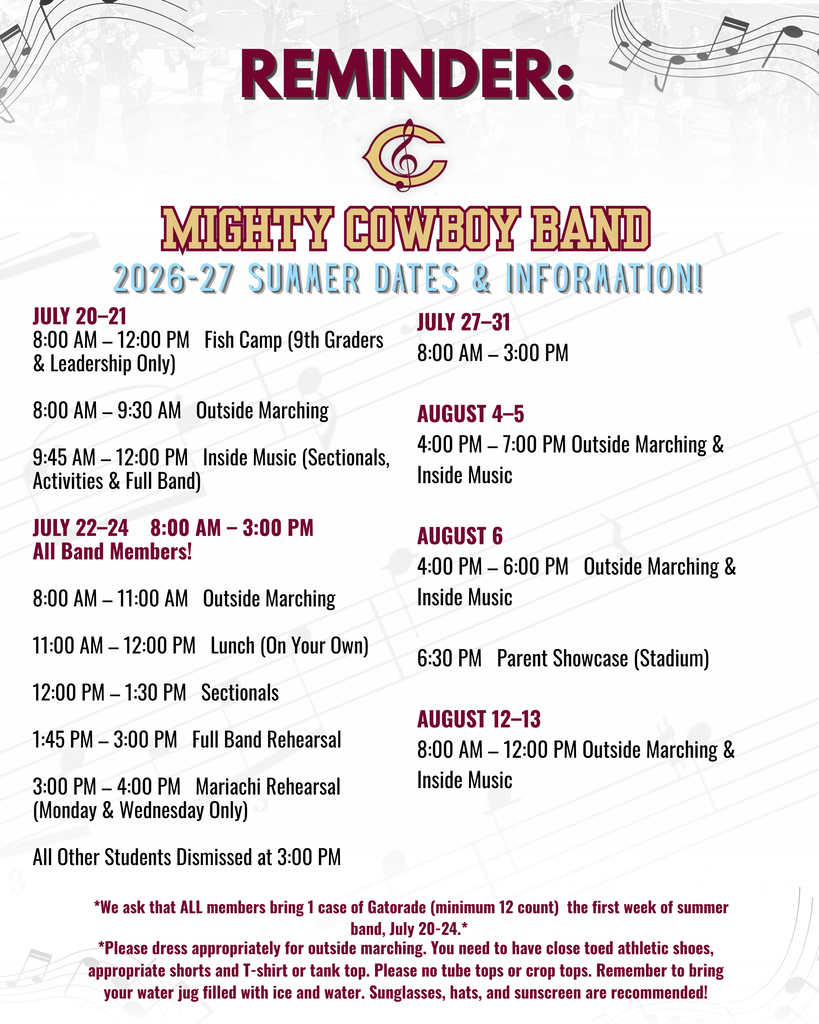 REMINDER:

MIGHTY COWBOY BAND

2026-27 SUMMER DATES & INFORMATION!

JULY 20–21
8:00 AM – 12:00 PM Fish Camp (9th Graders & Leadership Only)

8:00 AM – 9:30 AM Outside Marching

9:45 AM – 12:00 PM Inside Music (Sectionals, Activities & Full Band)

JULY 22–24 8:00 AM – 3:00 PM
All Band Members!

8:00 AM – 11:00 AM Outside Marching

11:00 AM – 12:00 PM Lunch (On Your Own)

12:00 PM – 1:30 PM Sectionals

1:45 PM – 3:00 PM Full Band Rehearsal

3:00 PM – 4:00 PM Mariachi Rehearsal (Monday & Wednesday Only)

All Other Students Dismissed at 3:00 PM

JULY 27–31
8:00 AM – 3:00 PM

AUGUST 4–5
4:00 PM – 7:00 PM Outside Marching & Inside Music

AUGUST 6
4:00 PM – 6:00 PM Outside Marching & Inside Music

6:30 PM Parent Showcase (Stadium)

AUGUST 12–13
8:00 AM – 12:00 PM Outside Marching & Inside Music

*We ask that ALL members bring 1 case of Gatorade (minimum 12 count) the first week of summer band, July 20-24.*
*Please dress appropriately for outside marching. You need to have close toed athletic shoes, appropriate shorts and T-shirt or tank top. Please no tube tops or crop tops. Remember to bring your water jug filled with ice and water. Sunglasses, hats, and sunscreen are recommended!